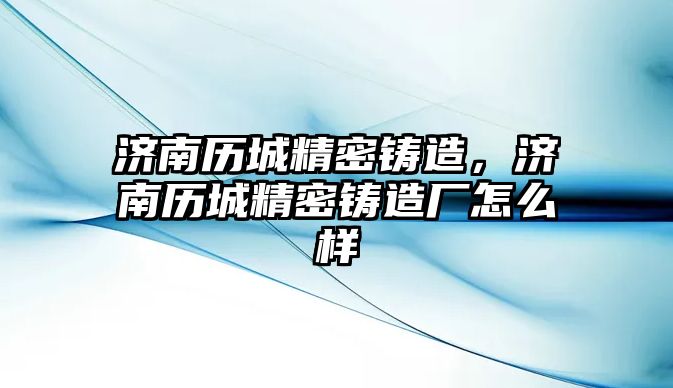 济南历城精密铸造，济南历城精密铸造厂怎么样